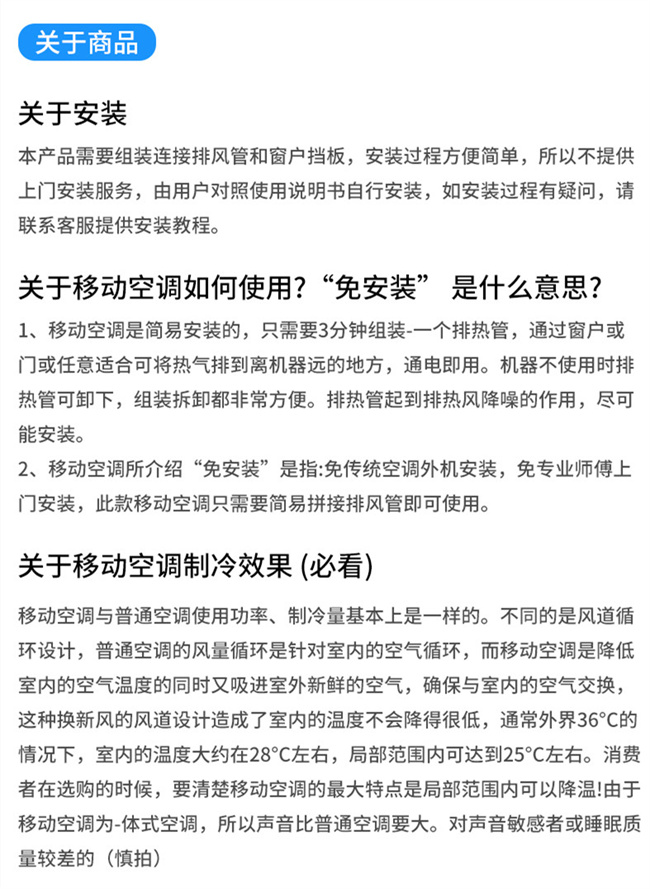 关于商品

关于安装

本产品需要组装连接排风管和窗户挡板，安装过程方便简单，所以不提供上门安装服务，由用户对照使用说明书自行安装，如安装过程有疑问，请联系客服提供安装教程。

关于移动空调如何使用?“免安装” 是什么意思?

1、移动空调是简易安装的，只需要3分钟组装-一个排热管，通过窗户或门或任意适合可将热气排到离机器远的地方，通电即用。机器不使用时排热管可卸下，组装拆卸都非常方便。排热管起到排热风降噪的作用，尽可能安装。
2、移动空调所介绍“免安装”是指:免传统空调外机安装，免专业师傅上门安装，此款移动空调只需要简易拼接排风管即可使用。

关于移动空调制冷效果 (必看)

移动空调与普通空调使用功率、制冷量基本上是一样的。不同的是风道循环设计，普通空调的风量循环是针对室内的空气循环，而移动空调是降低室内的空气温度的同时又吸进室外新鲜的空气，确保与室内的空气交换，这种换新风的风道设计造成了室内的温度不会降得很低，通常外界36°C的情况下，室内的温度大约在28°C左右，局部范围内可达到25°C左右。消费者在选购的时候，要清楚移动空调的最大特点是局部范围内可以降温!由于移动空调为-体式空调，所以声音比普通空调要大。对声音敏感者或睡眠质量较差的（慎拍）